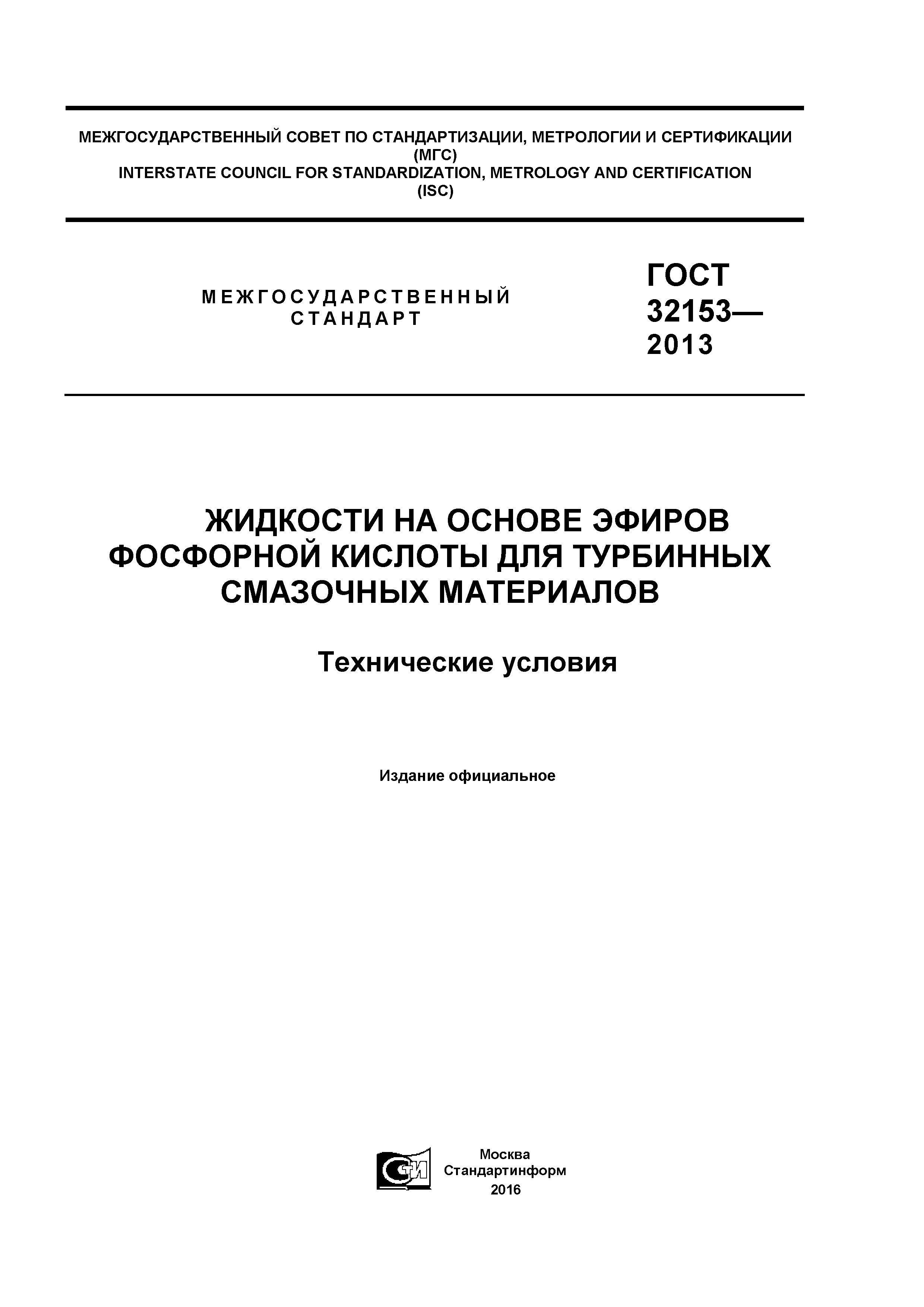 МЕЖГОСУДАРСТВЕННЫЙ СОВЕТ ПО СТАНДАРТИЗАЦИИ, МЕТРОЛОГИИ И СЕРТИФИКАЦИИ
(МГС)
INTERSTATE COUNCIL FOR STANDARDIZATION, METROLOGY AND CERTIFICATION
(ISC)

МЕЖГОСУДАРСТВЕННЫЙ СТАНДАРТ

ГОСТ 32153— 2013

ЖИДКОСТИ НА ОСНОВЕ ЭФИРОВ ФОСФОРНОЙ КИСЛОТЫ ДЛЯ ТУРБИННЫХ СМАЗОЧНЫХ МАТЕРИАЛОВ

Технические условия

Издание официальное

СИ

Москва
Стандартинформ
2016